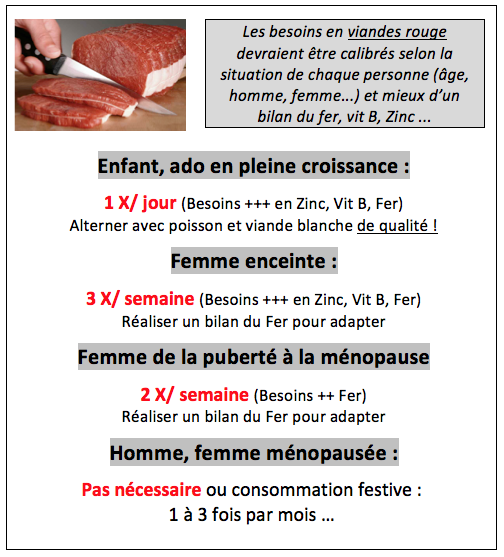 Les besoins en viandes rouge devraient être calibrés selon la situation de chaque personne (âge, homme, femme…) et mieux d'un bilan du fer, vit B, Zinc ...

Enfant, ado en pleine croissance :

1 X/ jour (Besoins +++ en Zinc, Vit B, Fer)
Alterner avec poisson et viande blanche de qualité !

Femme enceinte :

3 X/ semaine (Besoins +++ en Zinc, Vit B, Fer)
Réaliser un bilan du Fer pour adapter

Femme de la puberté à la ménopause

2 X/ semaine (Besoins ++ Fer)
Réaliser un bilan du Fer pour adapter

Homme, femme ménopausée :

Pas nécessaire ou consommation festive :
1 à 3 fois par mois …